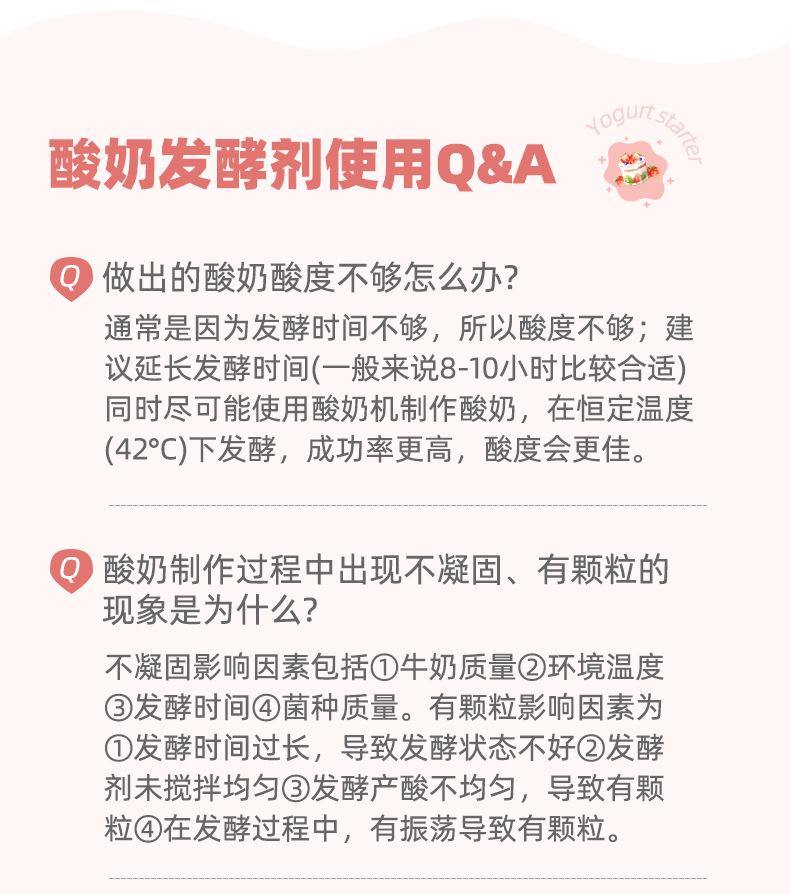 酸奶发酵剂使用Q&A

Yogurt starter

Q 做出的酸奶酸度不够怎么办?

通常是因为发酵时间不够，所以酸度不够；建议延长发酵时间(一般来说8-10小时比较合适)同时尽可能使用酸奶机制作酸奶，在恒定温度(42°C)下发酵，成功率更高，酸度会更佳。

Q 酸奶制作过程中出现不凝固、有颗粒的现象是为什么?

不凝固影响因素包括①牛奶质量②环境温度③发酵时间④菌种质量。有颗粒影响因素为①发酵时间过长，导致发酵状态不好②发酵剂未搅拌均匀③发酵产酸不均匀，导致有颗粒④在发酵过程中，有振荡导致有颗粒。